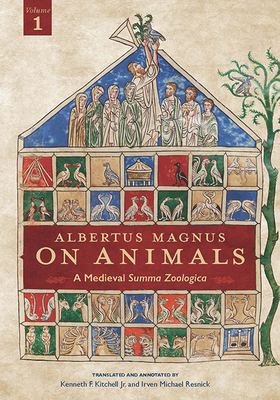 Volume
1

ALBERTUS MAGNUS
ON ANIMALS
A Medieval Summa Zoologica

TRANSLATED AND ANNOTATED BY
Kenneth F. Kitchell Jr. and Irven Michael Resnick